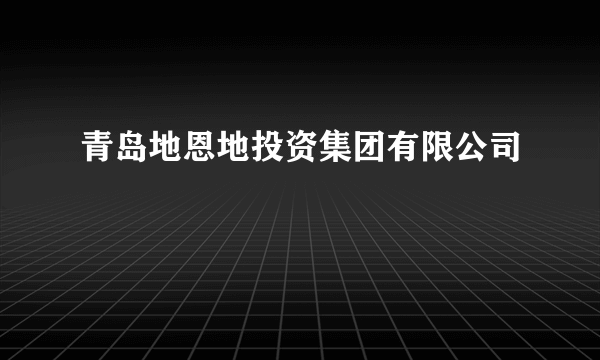 青岛地恩地投资集团有限公司